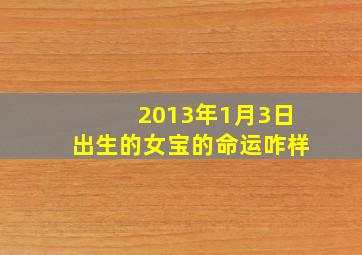 2013年1月3日
出生的女宝的命运咋样